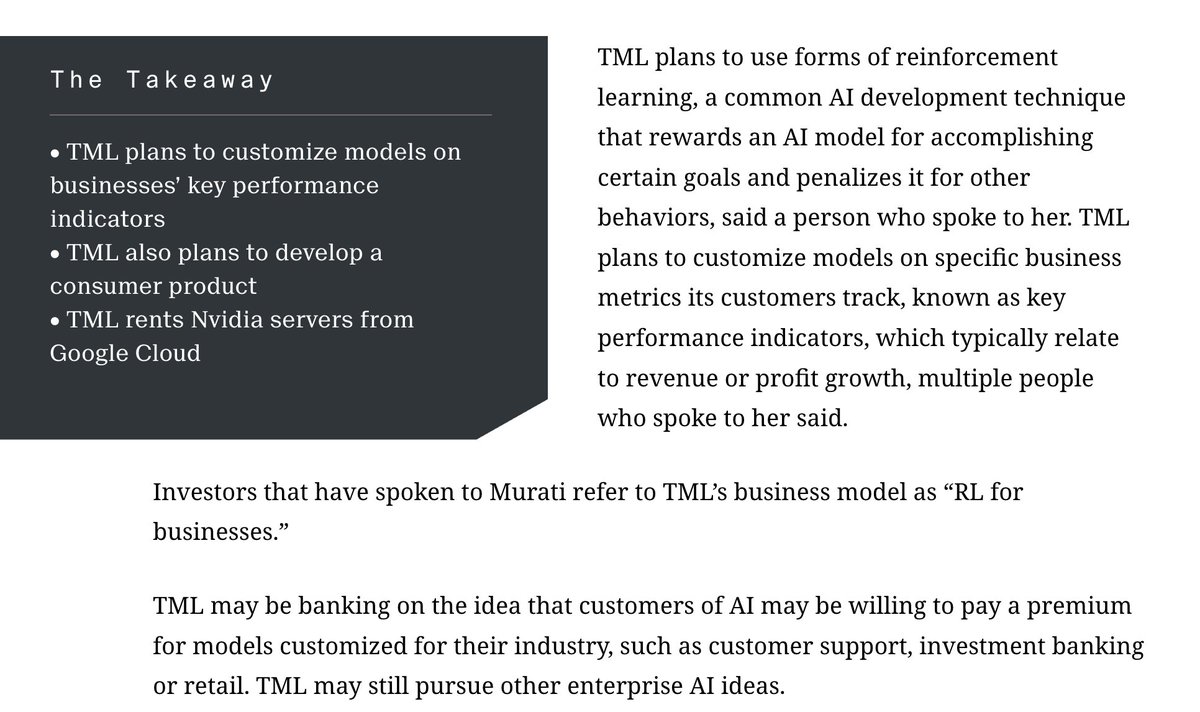 The Takeaway

• TML plans to customize models on businesses' key performance indicators
• TML also plans to develop a consumer product
• TML rents Nvidia servers from Google Cloud

TML plans to use forms of reinforcement learning, a common AI development technique that rewards an AI model for accomplishing certain goals and penalizes it for other behaviors, said a person who spoke to her. TML plans to customize models on specific business metrics its customers track, known as key performance indicators, which typically relate to revenue or profit growth, multiple people who spoke to her said.

Investors that have spoken to Murati refer to TML's business model as "RL for businesses."

TML may be banking on the idea that customers of AI may be willing to pay a premium for models customized for their industry, such as customer support, investment banking or retail. TML may still pursue other enterprise AI ideas.